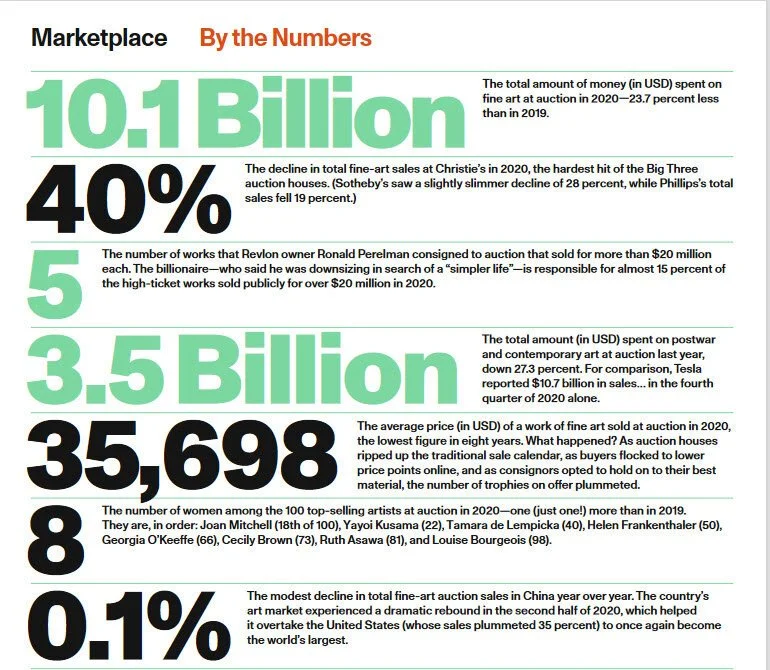 Marketplace By the Numbers

10.1 Billion

The total amount of money (in USD) spent on fine art at auction in 2020—23.7 percent less than in 2019.

40%

The decline in total fine-art sales at Christie's in 2020, the hardest hit of the Big Three auction houses. (Sotheby's saw a slightly slimmer decline of 28 percent, while Phillips's total sales fell 19 percent.)

5

The number of works that Revlon owner Ronald Perelman consigned to auction that sold for more than $20 million each. The billionaire—who said he was downsizing in search of a "simpler life"—is responsible for almost 15 percent of the high-ticket works sold publicly for over $20 million in 2020.

3.5 Billion

The total amount (in USD) spent on postwar and contemporary art at auction last year, down 27.3 percent. For comparison, Tesla reported $10.7 billion in sales... in the fourth quarter of 2020 alone.

35,698

The average price (in USD) of a work of fine art sold at auction in 2020, the lowest figure in eight years. What happened? As auction houses ripped up the traditional sale calendar, as buyers flocked to lower price points online, and as consignors opted to hold on to their best material, the number of trophies on offer plummeted.

8

The number of women among the 100 top-selling artists at auction in 2020—one (just one!) more than in 2019. They are, in order: Joan Mitchell (18th of 100), Yayoi Kusama (22), Tamara de Lempicka (40), Helen Frankenthaler (50), Georgia O'Keeffe (66), Cecily Brown (73), Ruth Asawa (81), and Louise Bourgeois (98).

0.1%

The modest decline in total fine-art auction sales in China year over year. The country's art market experienced a dramatic rebound in the second half of 2020, which helped it overtake the United States (whose sales plummeted 35 percent) to once again become the world's largest.